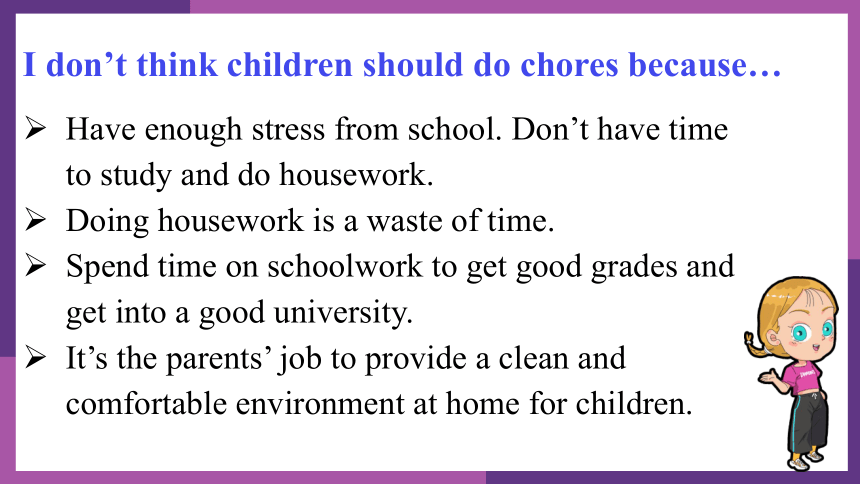 I don’t think children should do chores because…

➢ Have enough stress from school. Don’t have time to study and do housework.
➢ Doing housework is a waste of time.
➢ Spend time on schoolwork to get good grades and get into a good university.
➢ It’s the parents’ job to provide a clean and comfortable environment at home for children.